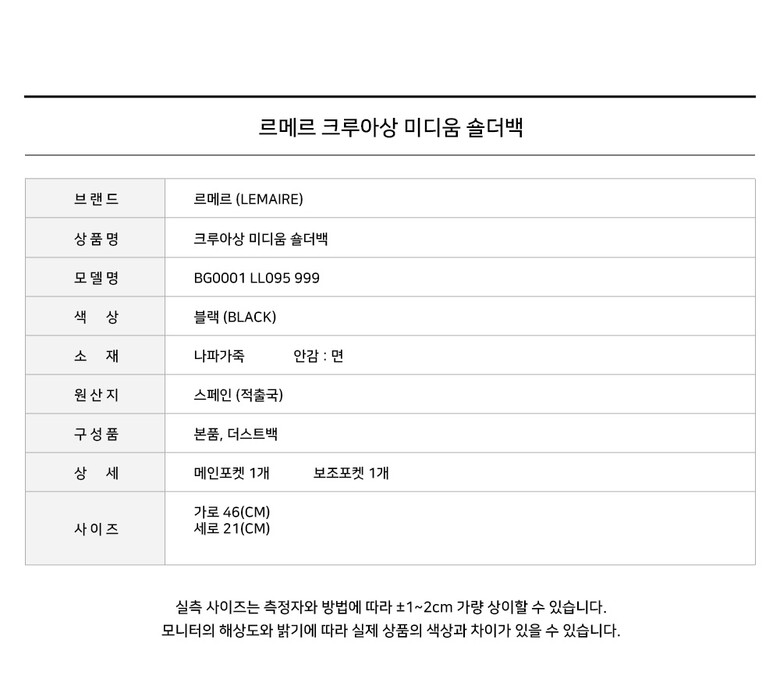 르메르 크루아상 미디움 숄더백

| 브랜드 | 르메르 (LEMAIRE) |
|---|---|
| 상품명 | 크루아상 미디움 숄더백 |
| 모델명 | BG0001 LL095 999 |
| 색 상 | 블랙 (BLACK) |
| 소 재 | 나파가죽 안감 : 면 |
| 원산지 | 스페인 (적출국) |
| 구성품 | 본품, 더스트백 |
| 상 세 | 메인포켓 1개 보조포켓 1개 |
| 사이즈 | 가로 46(CM) 세로 21(CM) |

실측 사이즈는 측정자와 방법에 따라 ±1~2cm 가량 상이할 수 있습니다.
모니터의 해상도와 밝기에 따라 실제 상품의 색상과 차이가 있을 수 있습니다.